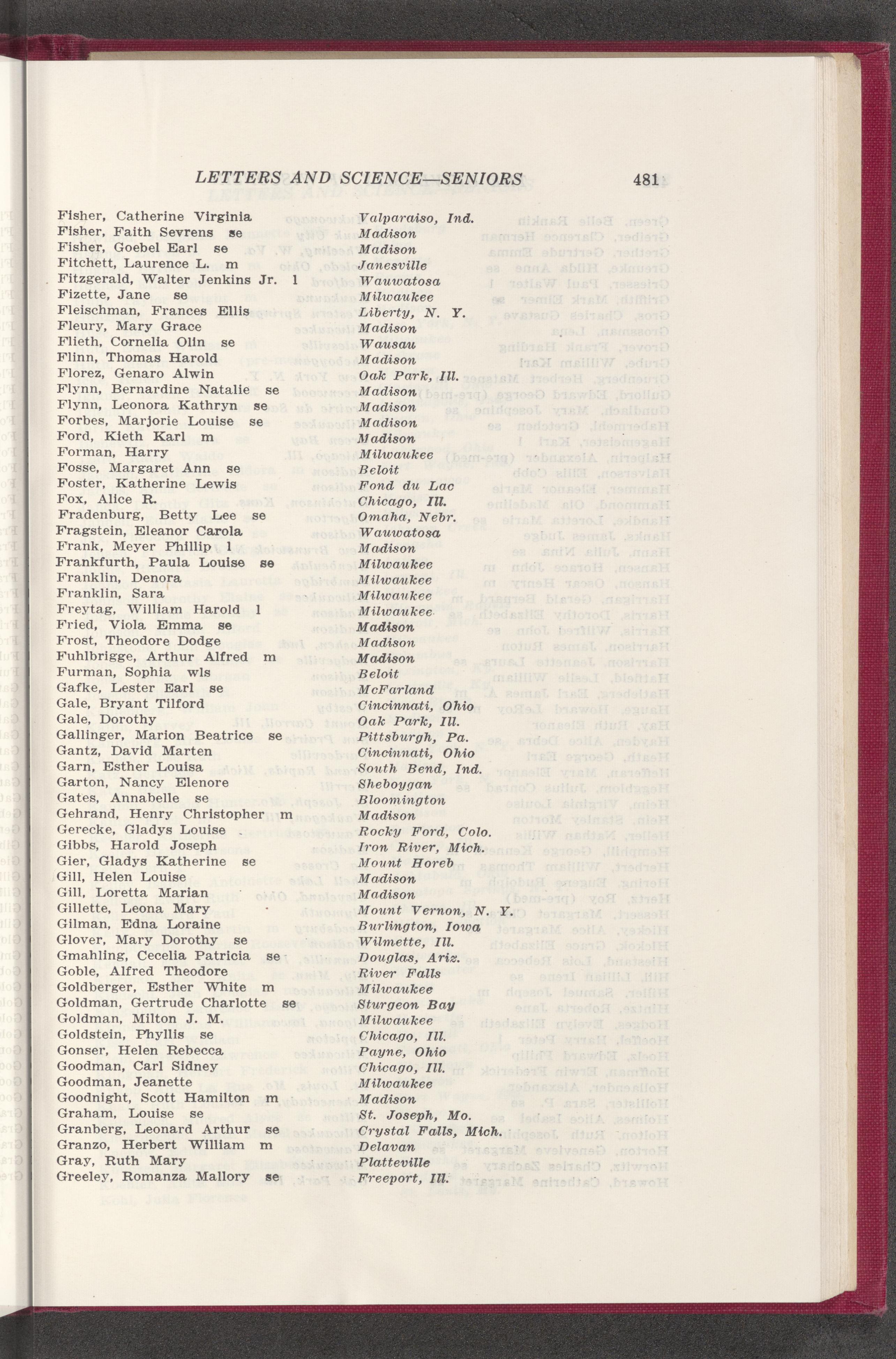 LETTERS AND SCIENCE—SENIORS 481

Fisher, Catherine Virginia Valparaiso, Ind.
Fisher, Faith Sevrens se Madison
Fisher, Goebel Earl se Madison
Fitchett, Laurence L. m Janesville
Fitzgerald, Walter Jenkins Jr. l Wauwatosa
Fizette, Jane se Milwaukee
Fleischman, Frances Ellis Liberty, N. Y.
Fleury, Mary Grace Madison
Flieth, Cornelia Olin se Wausau
Flinn, Thomas Harold Madison
Florez, Genaro Alwin Oak Park, Ill.
Flynn, Bernardine Natalie se Madison
Flynn, Leonora Kathryn se Madison
Forbes, Marjorie Louise se Madison
Ford, Kieth Karl m Madison
Forman, Harry Milwaukee
Fosse, Margaret Ann se Beloit
Foster, Katherine Lewis Fond du Lac
Fox, Alice R. Chicago, Ill.
Fradenburg, Betty Lee se Omaha, Nebr.
Fragstein, Eleanor Carola Wauwatosa
Frank, Meyer Phillip l Madison
Frankfurth, Paula Louise se Milwaukee
Franklin, Denora Milwaukee
Franklin, Sara Milwaukee
Freytag, William Harold l Milwaukee
Fried, Viola Emma se Madison
Frost, Theodore Dodge Madison
Fuhlbrigge, Arthur Alfred m Madison
Furman, Sophia wls Beloit
Gafke, Lester Earl se McFarland
Gale, Bryant Tilford Cincinnati, Ohio
Gale, Dorothy Oak Park, Ill.
Gallinger, Marion Beatrice se Pittsburgh, Pa.
Gantz, David Marten Cincinnati, Ohio
Garn, Esther Louisa South Bend, Ind.
Garton, Nancy Elenore Sheboygan
Gates, Annabelle se Bloomington
Gehrand, Henry Christopher m Madison
Gerecke, Gladys Louise Rocky Ford, Colo.
Gibbs, Harold Joseph Iron River, Mich.
Gier, Gladys Katherine se Mount Horeb
Gill, Helen Louise Madison
Gill, Loretta Marian Madison
Gillette, Leona Mary Mount Vernon, N. Y.
Gilman, Edna Loraine Burlington, Iowa
Glover, Mary Dorothy se Wilmette, Ill.
Gmahling, Cecelia Patricia se Douglas, Ariz.
Goble, Alfred Theodore River Falls
Goldberger, Esther White m Milwaukee
Goldman, Gertrude Charlotte se Sturgeon Bay
Goldman, Milton J. M. Milwaukee
Goldstein, Phyllis se Chicago, Ill.
Gonser, Helen Rebecca Payne, Ohio
Goodman, Carl Sidney Chicago, Ill.
Goodman, Jeanette Milwaukee
Goodnight, Scott Hamilton m Madison
Graham, Louise se St. Joseph, Mo.
Granberg, Leonard Arthur se Crystal Falls, Mich.
Granzo, Herbert William m Delavan
Gray, Ruth Mary Platteville
Greeley, Romanza Mallory se Freeport, Ill.